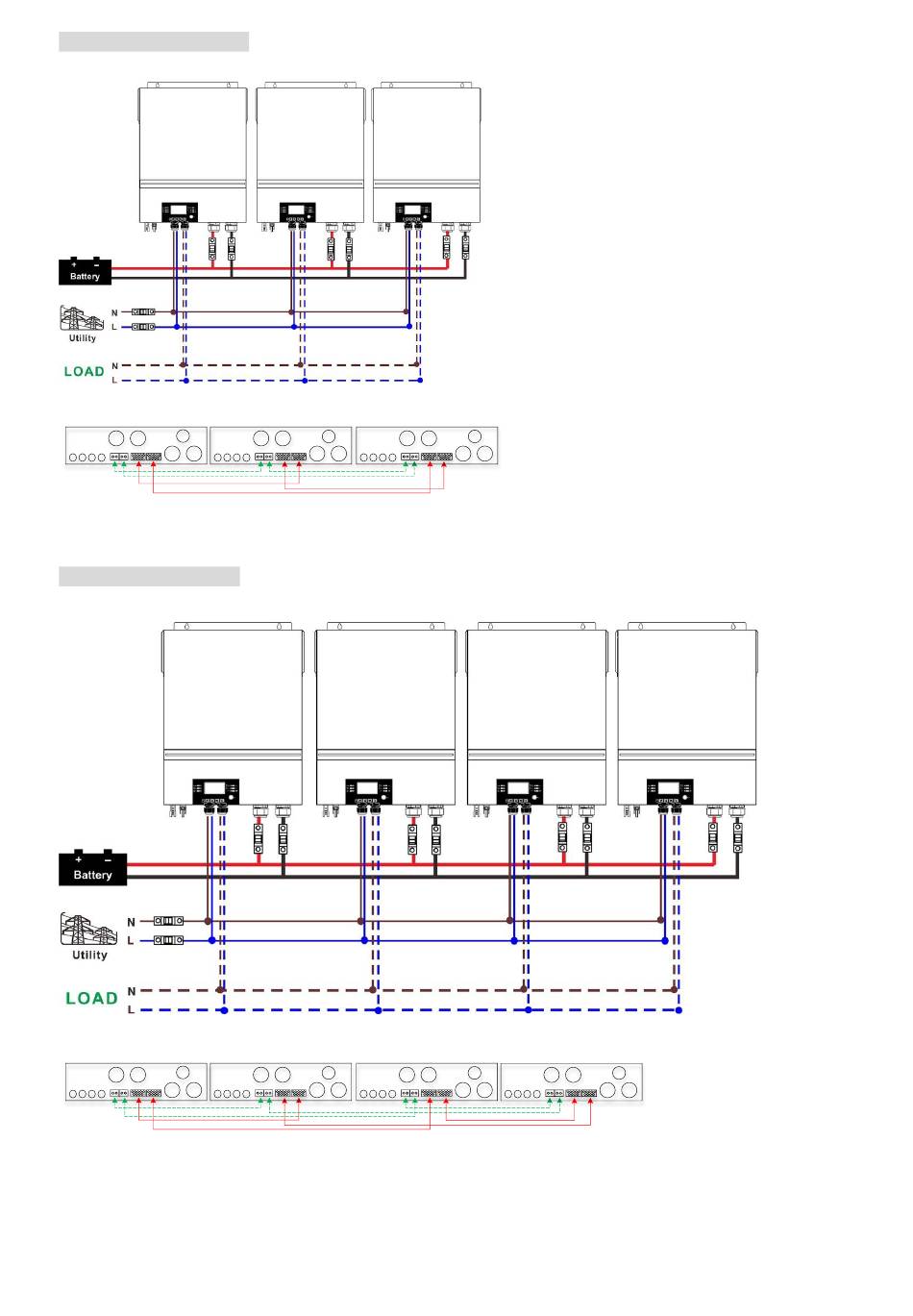 Battery

N
L
Utility

LOAD
N
L

Battery

N
L
Utility

LOAD
N
L